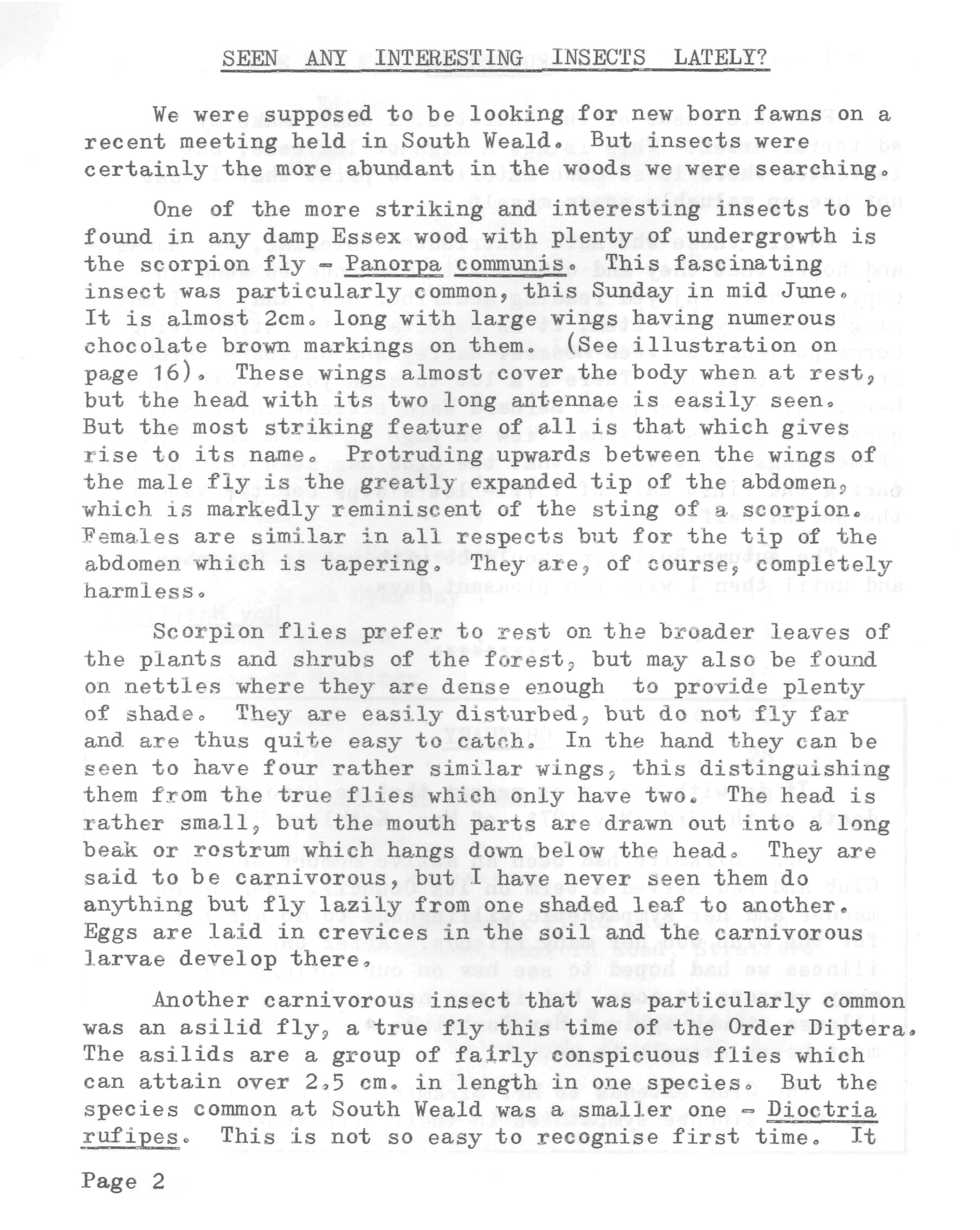 SEEN ANY INTERESTING INSECTS LATELY?

We were supposed to be looking for new born fawns on a recent meeting held in South Weald. But insects were certainly the more abundant in the woods we were searching.

One of the more striking and interesting insects to be found in any damp Essex wood with plenty of undergrowth is the scorpion fly - Panorpa communis. This fascinating insect was particularly common, this Sunday in mid June. It is almost 2cm. long with large wings having numerous chocolate brown markings on them. (See illustration on page 16). These wings almost cover the body when at rest, but the head with its two long antennae is easily seen. But the most striking feature of all is that which gives rise to its name. Protruding upwards between the wings of the male fly is the greatly expanded tip of the abdomen, which is markedly reminiscent of the sting of a scorpion. Females are similar in all respects but for the tip of the abdomen which is tapering. They are, of course, completely harmless.

Scorpion flies prefer to rest on the broader leaves of the plants and shrubs of the forest, but may also be found on nettles where they are dense enough to provide plenty of shade. They are easily disturbed, but do not fly far and are thus quite easy to catch. In the hand they can be seen to have four rather similar wings, this distinguishing them from the true flies which only have two. The head is rather small, but the mouth parts are drawn out into a long beak or rostrum which hangs down below the head. They are said to be carnivorous, but I have never seen them do anything but fly lazily from one shaded leaf to another. Eggs are laid in crevices in the soil and the carnivorous larvae develop there.

Another carnivorous insect that was particularly common was an asilid fly, a true fly this time of the Order Diptera. The asilids are a group of fairly conspicuous flies which can attain over 2.5 cm. in length in one species. But the species common at South Weald was a smaller one - Dioctria rufipes. This is not so easy to recognise first time. It

Page 2